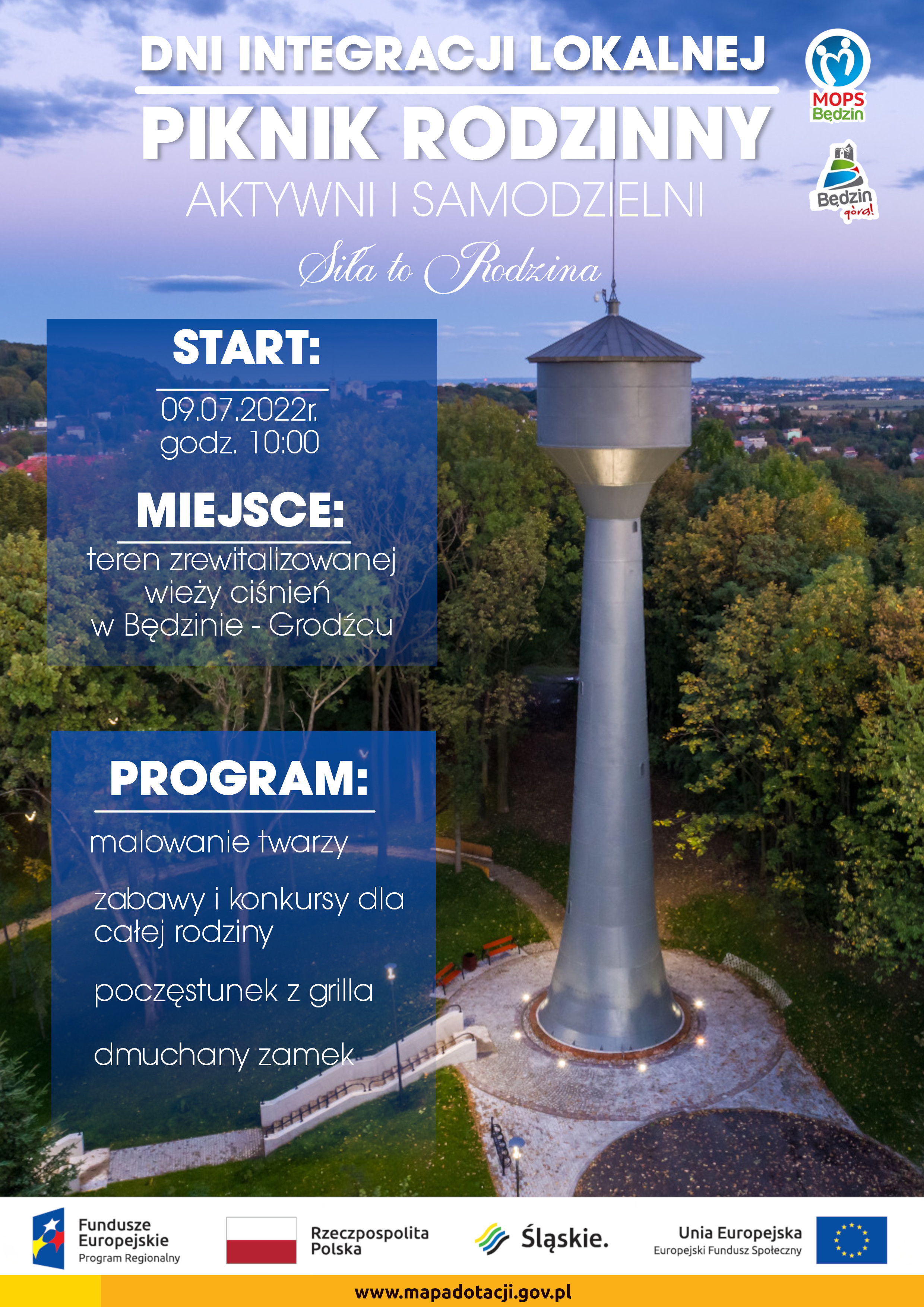 DNI INTEGRACJI LOKALNEJ

PIKNIK RODZINNY

AKTYWNI I SAMODZIELNI

Siła to Rodzina

MOPS Będzin

Będzin górą!

START:

09.07.2022r.
godz. 10:00

MIEJSCE:

teren zrewitalizowanej wieży ciśnień w Będzinie - Grodźcu

PROGRAM:

malowanie twarzy

zabawy i konkursy dla całej rodziny

poczęstunek z grilla

dmuchany zamek

Fundusze Europejskie
Program Regionalny

Rzeczpospolita Polska

Śląskie.

Unia Europejska
Europejski Fundusz Społeczny

www.mapadotacji.gov.pl